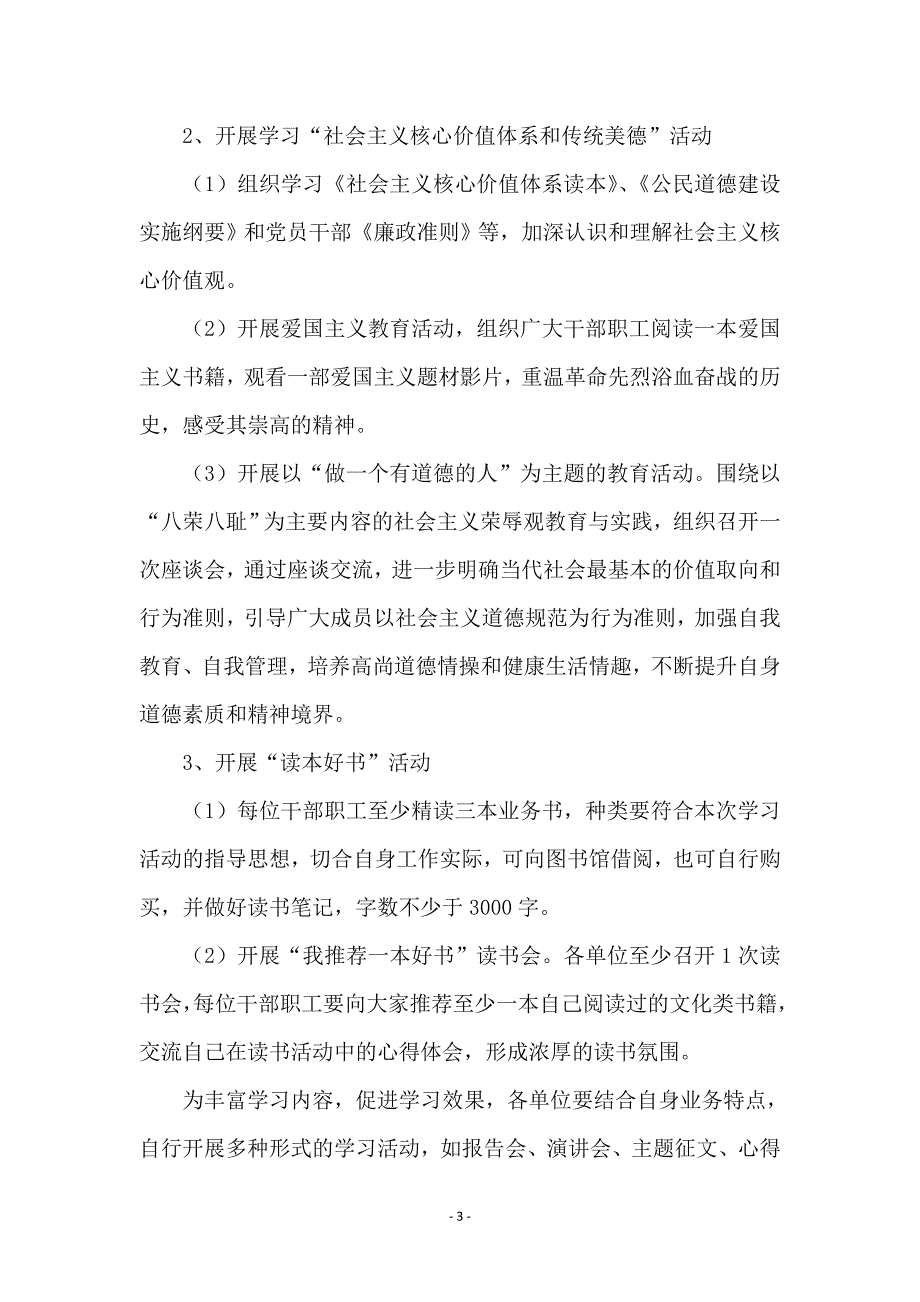 2、开展学习“社会主义核心价值体系和传统美德”活动

（1）组织学习《社会主义核心价值体系读本》、《公民道德建设实施纲要》和党员干部《廉政准则》等，加深认识和理解社会主义核心价值观。

（2）开展爱国主义教育活动，组织广大干部职工阅读一本爱国主义书籍，观看一部爱国主义题材影片，重温革命先烈浴血奋战的历史，感受其崇高的精神。

（3）开展以“做一个有道德的人”为主题的教育活动。围绕以“八荣八耻”为主要内容的社会主义荣辱观教育与实践，组织召开一次座谈会，通过座谈交流，进一步明确当代社会最基本的价值取向和行为准则，引导广大成员以社会主义道德规范为行为准则，加强自我教育、自我管理，培养高尚道德情操和健康生活情趣，不断提升自身道德素质和精神境界。

3、开展“读本好书”活动

（1）每位干部职工至少精读三本业务书，种类要符合本次学习活动的指导思想，切合自身工作实际，可向图书馆借阅，也可自行购买，并做好读书笔记，字数不少于 3000 字。

（2）开展“我推荐一本好书”读书会。各单位至少召开 1 次读书会，每位干部职工要向大家推荐至少一本自己阅读过的文化类书籍，交流自己在读书活动中的心得体会，形成浓厚的读书氛围。

为丰富学习内容，促进学习效果，各单位要结合自身业务特点，自行开展多种形式的学习活动，如报告会、演讲会、主题征文、心得

- 3 -